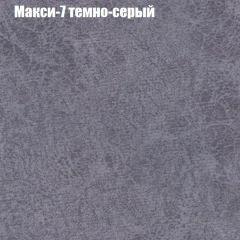 Макси-7 темно-серый